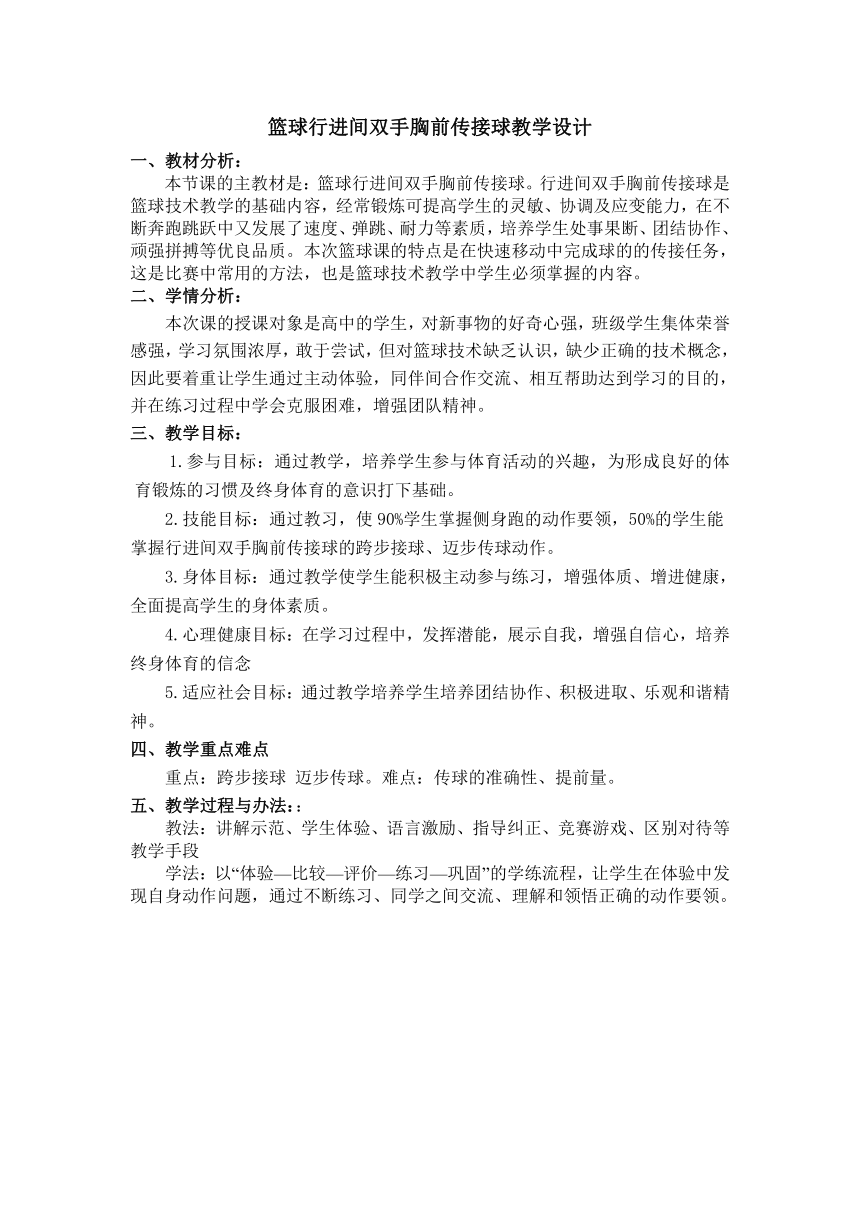 篮球行进间双手胸前传接球教学设计

一、教材分析：

本节课的主教材是：篮球行进间双手胸前传接球。行进间双手胸前传接球是篮球技术教学的基础内容，经常锻炼可提高学生的灵敏、协调及应变能力，在不断奔跑跳跃中又发展了速度、弹跳、耐力等素质，培养学生处事果断、团结协作、顽强拼搏等优良品质。本次篮球课的特点是在快速移动中完成球的的传接任务，这是比赛中常用的方法，也是篮球技术教学中学生必须掌握的内容。

二、学情分析：

本次课的授课对象是高中的学生，对新事物的好奇心强，班级学生集体荣誉感强，学习氛围浓厚，敢于尝试，但对篮球技术缺乏认识，缺少正确的技术概念，因此要着重让学生通过主动体验，同伴间合作交流、相互帮助达到学习的目的，并在练习过程中学会克服困难，增强团队精神。

三、教学目标：

1.参与目标：通过教学，培养学生参与体育活动的兴趣，为形成良好的体育锻炼的习惯及终身体育的意识打下基础。

2.技能目标：通过教习，使 90%学生掌握侧身跑的动作要领，50%的学生能掌握行进间双手胸前传接球的跨步接球、迈步传球动作。

3.身体目标：通过教学使学生能积极主动参与练习，增强体质、增进健康，全面提高学生的身体素质。

4.心理健康目标：在学习过程中，发挥潜能，展示自我，增强自信心，培养终身体育的信念

5.适应社会目标：通过教学培养学生培养团结协作、积极进取、乐观和谐精神。

四、教学重点难点

重点：跨步接球 迈步传球。难点：传球的准确性、提前量。

五、教学过程与办法:：

教法：讲解示范、学生体验、语言激励、指导纠正、竞赛游戏、区别对待等教学手段

学法：以“体验—比较—评价—练习—巩固”的学练流程，让学生在体验中发现自身动作问题，通过不断练习、同学之间交流、理解和领悟正确的动作要领。